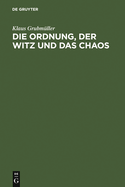 DE GRUYTER

Klaus Grubmüller

DIE ORDNUNG, DER WITZ UND DAS CHAOS

DE G